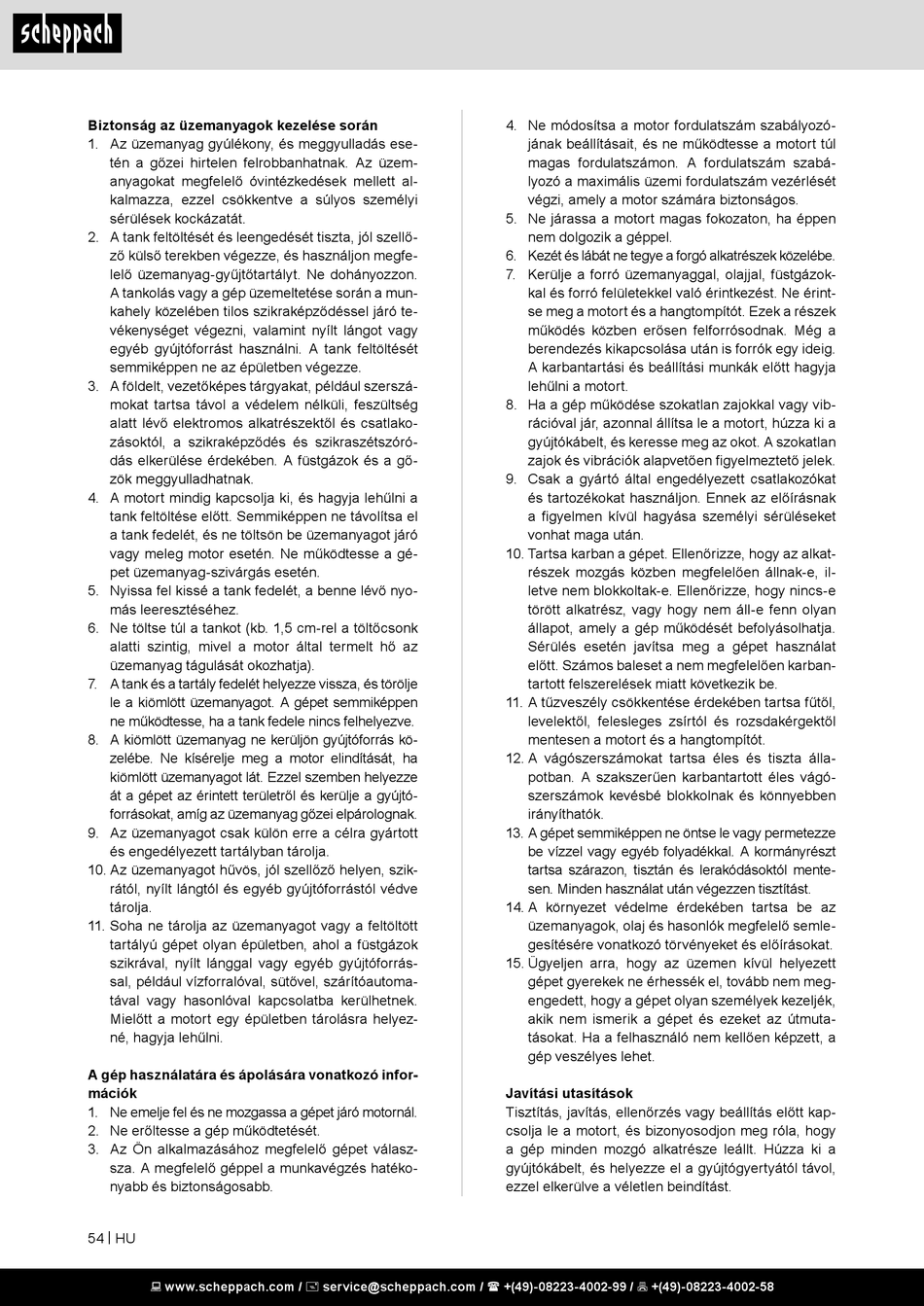 scheppach

**Biztonság az üzemanyagok kezelése során**
1. Az üzemanyag gyúlékony, és meggyulladás esetén a gőzei hirtelen felrobbanhatnak. Az üzemanyagokat megfelelő óvintézkedések mellett alkalmazza, ezzel csökkentve a súlyos személyi sérülések kockázatát.
2. A tank feltöltését és leengedését tiszta, jól szellőző külső terekben végezze, és használjon megfelelő üzemanyag-gyűjtőtartályt. Ne dohányozzon. A tankolás vagy a gép üzemeltetése során a munkahely közelében tilos szikraképződéssel járó tevékenységet végezni, valamint nyílt lángot vagy egyéb gyújtóforrást használni. A tank feltöltését semmiképpen ne az épületben végezze.
3. A földelt, vezetőképes tárgyakat, például szerszámokat tartsa távol a védelem nélküli, feszültség alatt lévő elektromos alkatrészektől és csatlakozásoktól, a szikraképződés és szikraszétszóródás elkerülése érdekében. A füstgázok és a gőzök meggyulladhatnak.
4. A motort mindig kapcsolja ki, és hagyja lehűlni a tank feltöltése előtt. Semmiképpen ne távolítsa el a tank fedelét, és ne töltsön be üzemanyagot járó vagy meleg motor esetén. Ne működtesse a gépet üzemanyag-szivárgás esetén.
5. Nyissa fel kissé a tank fedelét, a benne lévő nyomás leeresztéséhez.
6. Ne töltse túl a tankot (kb. 1,5 cm-rel a töltőcsonk alatti szintig, mivel a motor által termelt hő az üzemanyag tágulását okozhatja).
7. A tank és a tartály fedelét helyezze vissza, és törölje le a kiömlött üzemanyagot. A gépet semmiképpen ne működtesse, ha a tank fedele nincs felhelyezve.
8. A kiömlött üzemanyag ne kerüljön gyújtóforrás közelébe. Ne kísérelje meg a motor elindítását, ha kiömlött üzemanyagot lát. Ezzel szemben helyezze át a gépet az érintett területről és kerülje a gyújtóforrásokat, amíg az üzemanyag gőzei elpárolognak.
9. Az üzemanyagot csak külön erre a célra gyártott és engedélyezett tartályban tárolja.
10. Az üzemanyagot hűvös, jól szellőző helyen, szikrától, nyílt lángtól és egyéb gyújtóforrástól védve tárolja.
11. Soha ne tárolja az üzemanyagot vagy a feltöltött tartályú gépet olyan épületben, ahol a füstgázok szikrával, nyílt lánggal vagy egyéb gyújtóforrással, például vízforralóval, sütővel, szárítóautomatával vagy hasonlóval kapcsolatba kerülhetnek. Mielőtt a motort egy épületben tárolásra helyezné, hagyja lehűlni.

**A gép használatára és ápolására vonatkozó információk**
1. Ne emelje fel és ne mozgassa a gépet járó motornál.
2. Ne erőltesse a gép működtetését.
3. Az Ön alkalmazásához megfelelő gépet válassza. A megfelelő géppel a munkavégzés hatékonyabb és biztonságosabb.
4. Ne módosítsa a motor fordulatszám szabályozójának beállításait, és ne működtesse a motort túl magas fordulatszámon. A fordulatszám szabályozó a maximális üzemi fordulatszám vezérlését végzi, amely a motor számára biztonságos.
5. Ne járassa a motort magas fokozaton, ha éppen nem dolgozik a géppel.
6. Kezét és lábát ne tegye a forgó alkatrészek közelébe.
7. Kerülje a forró üzemanyaggal, olajjal, füstgázokkal és forró felületekkel való érintkezést. Ne érintse meg a motort és a hangtompítót. Ezek a részek működés közben erősen felforrósodnak. Még a berendezés kikapcsolása után is forrók egy ideig. A karbantartási és beállítási munkák előtt hagyja lehűlni a motort.
8. Ha a gép működése szokatlan zajokkal vagy vibrációval jár, azonnal állítsa le a motort, húzza ki a gyújtókábelt, és keresse meg az okot. A szokatlan zajok és vibrációk alapvetően figyelmeztető jelek.
9. Csak a gyártó által engedélyezett csatlakozókat és tartozékokat használjon. Ennek az előírásnak a figyelmen kívül hagyása személyi sérüléseket vonhat maga után.
10. Tartsa karban a gépet. Ellenőrizze, hogy az alkatrészek mozgás közben megfelelően állnak-e, illetve nem blokkoltak-e. Ellenőrizze, hogy nincs-e törött alkatrész, vagy hogy nem áll-e fenn olyan állapot, amely a gép működését befolyásolhatja. Sérülés esetén javítsa meg a gépet használat előtt. Számos baleset a nem megfelelően karbantartott felszerelések miatt következik be.
11. A tűzveszély csökkentése érdekében tartsa fűtől, levelektől, felesleges zsírtól és rozsdakérgektől mentesen a motort és a hangtompítót.
12. A vágószerszámokat tartsa éles és tiszta állapotban. A szakszerűen karbantartott éles vágószerszámok kevésbé blokkolnak és könnyebben irányíthatók.
13. A gépet semmiképpen ne öntse le vagy permetezze be vízzel vagy egyéb folyadékkal. A kormányrészt tartsa szárazon, tisztán és lerakódásoktól mentesen. Minden használat után végezzen tisztítást.
14. A környezet védelme érdekében tartsa be az üzemanyagok, olaj és hasonlók megfelelő semlegesítésére vonatkozó törvényeket és előírásokat.
15. Ügyeljen arra, hogy az üzemen kívül helyezett gépet gyerekek ne érhessék el, tovább nem megengedett, hogy a gépet olyan személyek kezeljék, akik nem ismerik a gépet és ezeket az útmutatásokat. Ha a felhasználó nem kellően képzett, a gép veszélyes lehet.

**Javítási utasítások**
Tisztítás, javítás, ellenőrzés vagy beállítás előtt kapcsolja le a motort, és bizonyosodjon meg róla, hogy a gép minden mozgó alkatrésze leállt. Húzza ki a gyújtókábelt, és helyezze el a gyújtógyertyától távol, ezzel elkerülve a véletlen beindítást.

54 | HU

www.scheppach.com / service@scheppach.com / +(49)-08223-4002-99 / +(49)-08223-4002-58